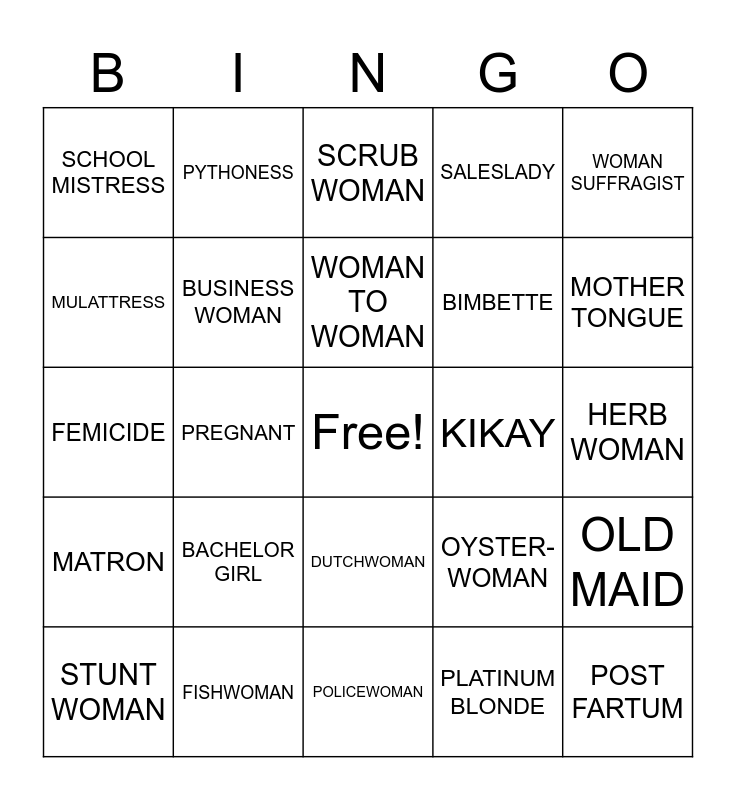 | B | I | N | G | O |
|---|---|---|---|---|
| SCHOOL MISTRESS | PYTHONESS | SCRUB WOMAN | SALESLADY | WOMAN SUFFRAGIST |
| MULATTRESS | BUSINESS WOMAN | WOMAN TO WOMAN | BIMBETTE | MOTHER TONGUE |
| FEMICIDE | PREGNANT | Free! | KIKAY | HERB WOMAN |
| MATRON | BACHELOR GIRL | DUTCHWOMAN | OYSTER-WOMAN | OLD MAID |
| STUNT WOMAN | FISHWOMAN | POLICEWOMAN | PLATINUM BLONDE | POST FARTUM |